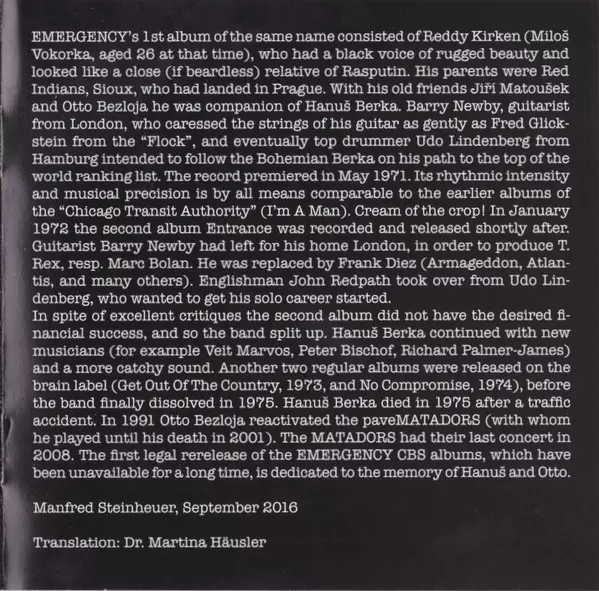 EMERGENCY's 1st album of the same name consisted of Reddy Kirken (Miloš Vokorka, aged 26 at that time), who had a black voice of rugged beauty and looked like a close (if beardless) relative of Rasputin. His parents were Red Indians, Sioux, who had landed in Prague. With his old friends Jiří Matoušek and Otto Bezloja he was companion of Hanuš Berka. Barry Newby, guitarist from London, who caressed the strings of his guitar as gently as Fred Glickstein from the "Flock", and eventually top drummer Udo Lindenberg from Hamburg intended to follow the Bohemian Berka on his path to the top of the world ranking list. The record premiered in May 1971. Its rhythmic intensity and musical precision is by all means comparable to the earlier albums of the "Chicago Transit Authority" (I'm A Man). Cream of the crop! In January 1972 the second album Entrance was recorded and released shortly after. Guitarist Barry Newby had left for his home London, in order to produce T. Rex, resp. Marc Bolan. He was replaced by Frank Diez (Armageddon, Atlantis, and many others). Englishman John Redpath took over from Udo Lindenberg, who wanted to get his solo career started.
In spite of excellent critiques the second album did not have the desired financial success, and so the band split up. Hanuš Berka continued with new musicians (for example Veit Marvos, Peter Bischof, Richard Palmer-James) and a more catchy sound. Another two regular albums were released on the brain label (Get Out Of The Country, 1973, and No Compromise, 1974), before the band finally dissolved in 1975. Hanuš Berka died in 1975 after a traffic accident. In 1991 Otto Bezloja reactivated the paveMATADORS (with whom he played until his death in 2001). The MATADORS had their last concert in 2008. The first legal rerelease of the EMERGENCY CBS albums, which have been unavailable for a long time, is dedicated to the memory of Hanuš and Otto.

Manfred Steinheuer, September 2016

Translation: Dr. Martina Häusler